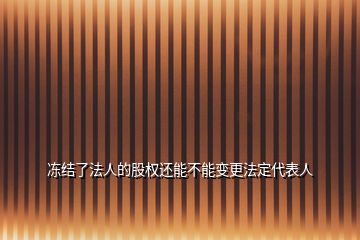 冻结了法人的股权还能不能变更法定代表人